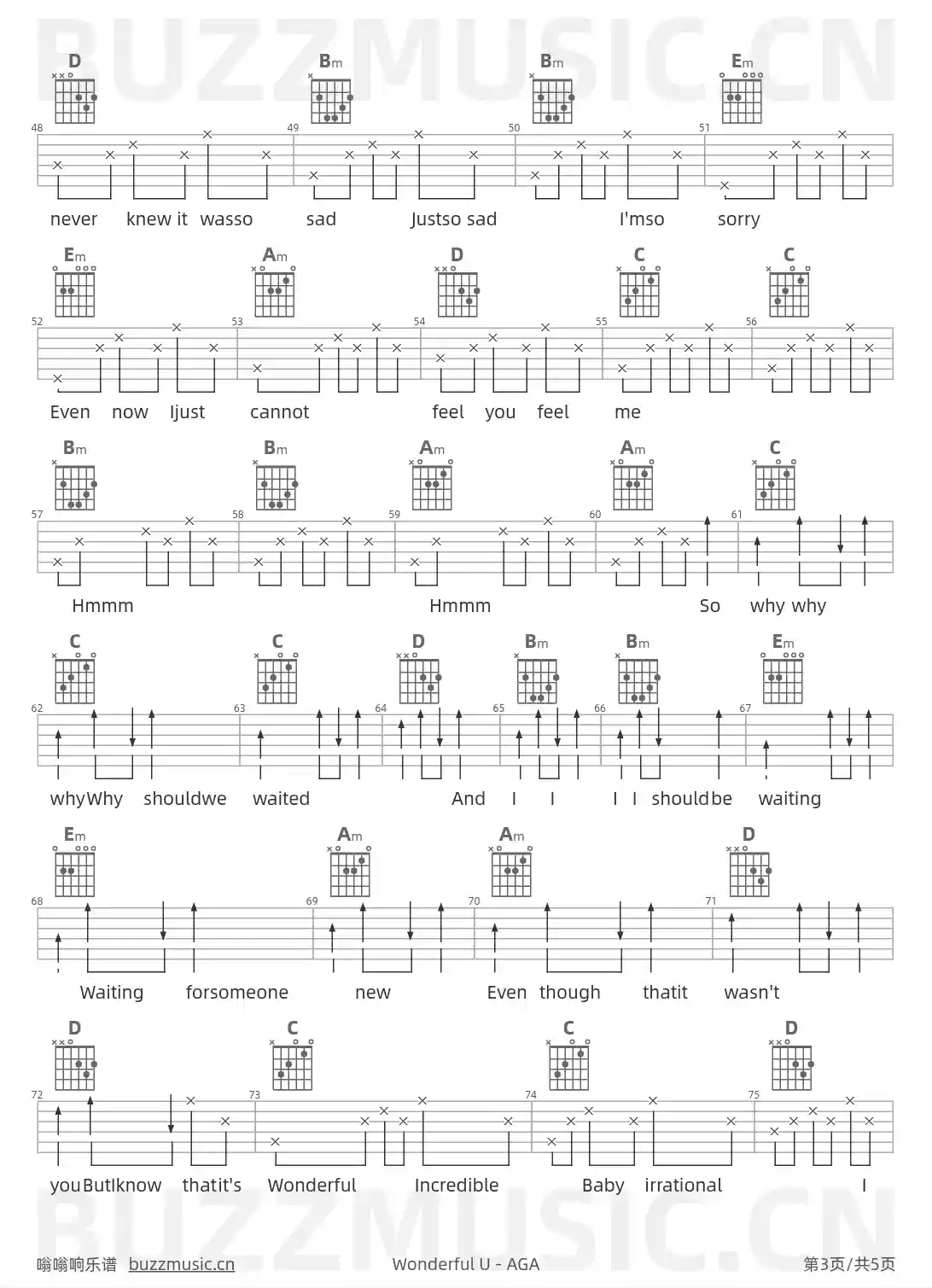 BUZZMUSIC.CN

D Bm Bm Em

48 49 50 51

never knew it wasso sad Justso sad I'mso sorry

Em Am D C C

52 53 54 55 56

Even now Ijust cannot feel you feel me

Bm Bm Am Am C

57 58 59 60 61

Hmmm Hmmm So why why

C C D Bm Bm Em

62 63 64 65 66 67

whyWhy shouldwe waited And I I I I shouldbe waiting

Em Am Am D

68 69 70 71

Waiting forsomeone new Even though thatit wasn't

D C C D

72 73 74 75

youButIknow thatit's Wonderful Incredible Baby irrational I

BUZZMUSIC.CN

嗡嗡响乐谱 buzzmusic.cn Wonderful U - AGA 第3页/共5页